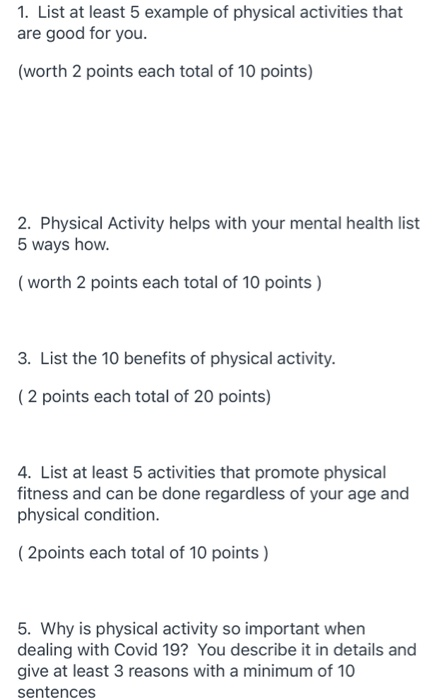 1. List at least 5 example of physical activities that are good for you.

(worth 2 points each total of 10 points)

2. Physical Activity helps with your mental health list 5 ways how.

( worth 2 points each total of 10 points )

3. List the 10 benefits of physical activity.

( 2 points each total of 20 points)

4. List at least 5 activities that promote physical fitness and can be done regardless of your age and physical condition.

( 2points each total of 10 points )

5. Why is physical activity so important when dealing with Covid 19? You describe it in details and give at least 3 reasons with a minimum of 10 sentences